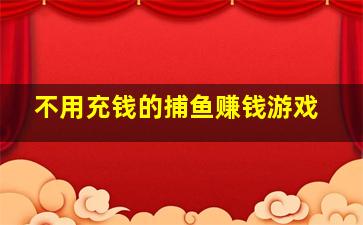 不用充钱的捕鱼赚钱游戏